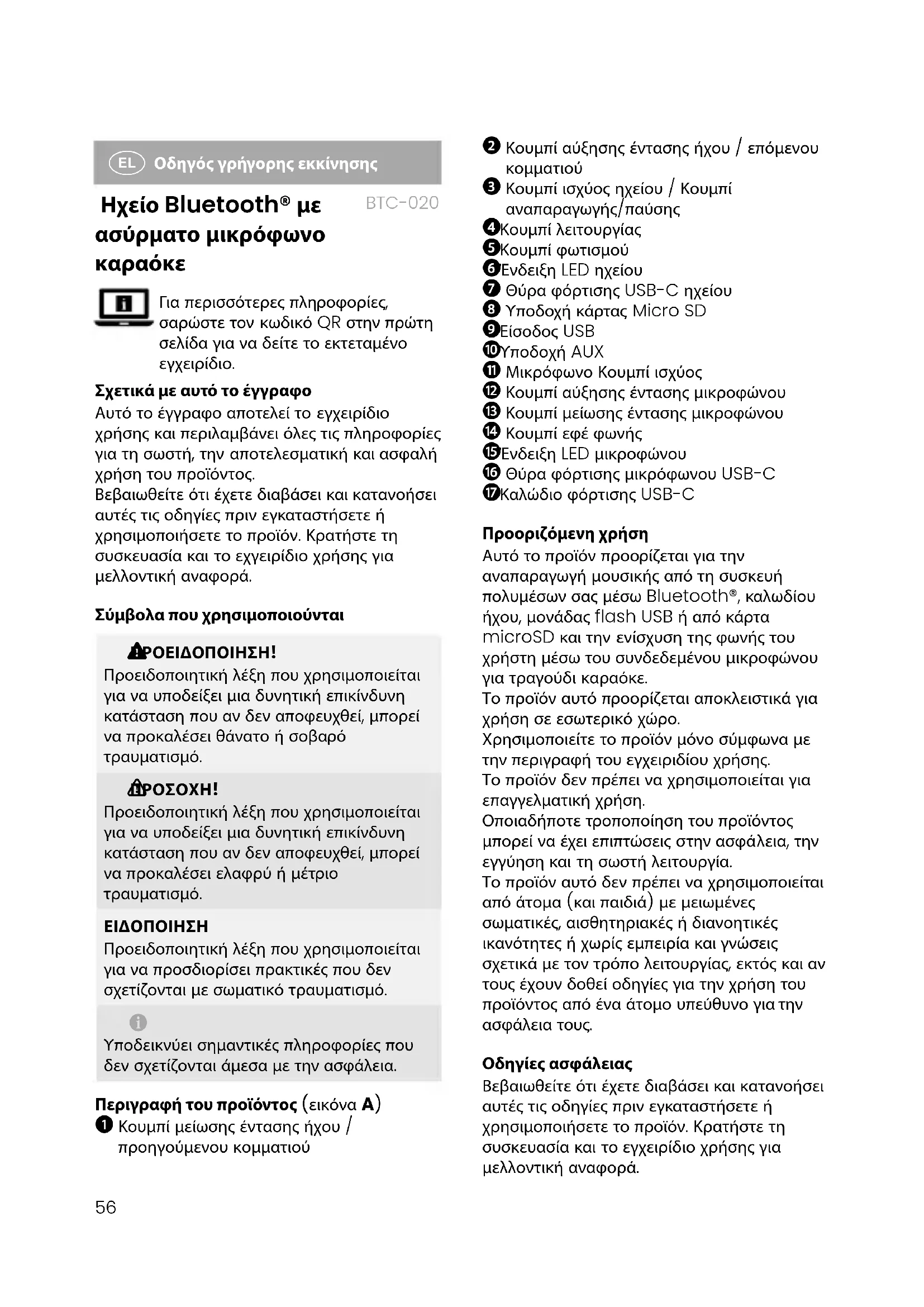 EL Οδηγός γρήγορης εκκίνησης

Ηχείο Bluetooth® με ασύρματο μικρόφωνο καραόκε

BTC-020

Για περισσότερες πληροφορίες, σαρώστε τον κωδικό QR στην πρώτη σελίδα για να δείτε το εκτεταμένο εγχειρίδιο.

Σχετικά με αυτό το έγγραφο
Αυτό το έγγραφο αποτελεί το εγχειρίδιο χρήσης και περιλαμβάνει όλες τις πληροφορίες για τη σωστή, την αποτελεσματική και ασφαλή χρήση του προϊόντος.
Βεβαιωθείτε ότι έχετε διαβάσει και κατανοήσει αυτές τις οδηγίες πριν εγκαταστήσετε ή χρησιμοποιήσετε το προϊόν. Κρατήστε τη συσκευασία και το εχγειρίδιο χρήσης για μελλοντική αναφορά.

Σύμβολα που χρησιμοποιούνται

ΠΡΟΕΙΔΟΠΟΙΗΣΗ!
Προειδοποιητική λέξη που χρησιμοποιείται για να υποδείξει μια δυνητική επικίνδυνη κατάσταση που αν δεν αποφευχθεί, μπορεί να προκαλέσει θάνατο ή σοβαρό τραυματισμό.

ΠΡΟΣΟΧΗ!
Προειδοποιητική λέξη που χρησιμοποιείται για να υποδείξει μια δυνητική επικίνδυνη κατάσταση που αν δεν αποφευχθεί, μπορεί να προκαλέσει ελαφρύ ή μέτριο τραυματισμό.

ΕΙΔΟΠΟΙΗΣΗ
Προειδοποιητική λέξη που χρησιμοποιείται για να προσδιορίσει πρακτικές που δεν σχετίζονται με σωματικό τραυματισμό.

Υποδεικνύει σημαντικές πληροφορίες που δεν σχετίζονται άμεσα με την ασφάλεια.

Περιγραφή του προϊόντος (εικόνα A)
1 Κουμπί μείωσης έντασης ήχου / προηγούμενου κομματιού
2 Κουμπί αύξησης έντασης ήχου / επόμενου κομματιού
3 Κουμπί ισχύος ηχείου / Κουμπί αναπαραγωγής/παύσης
4 Κουμπί λειτουργίας
5 Κουμπί φωτισμού
6 Ένδειξη LED ηχείου
7 Θύρα φόρτισης USB-C ηχείου
8 Υποδοχή κάρτας Micro SD
9 Είσοδος USB
10 Υποδοχή AUX
11 Μικρόφωνο Κουμπί ισχύος
12 Κουμπί αύξησης έντασης μικροφώνου
13 Κουμπί μείωσης έντασης μικροφώνου
14 Κουμπί εφέ φωνής
15 Ένδειξη LED μικροφώνου
16 Θύρα φόρτισης μικρόφωνου USB-C
17 Καλώδιο φόρτισης USB-C

Προοριζόμενη χρήση
Αυτό το προϊόν προορίζεται για την αναπαραγωγή μουσικής από τη συσκευή πολυμέσων σας μέσω Bluetooth®, καλωδίου ήχου, μονάδας flash USB ή από κάρτα microSD και την ενίσχυση της φωνής του χρήστη μέσω του συνδεδεμένου μικροφώνου για τραγούδι καραόκε.
Το προϊόν αυτό προορίζεται αποκλειστικά για χρήση σε εσωτερικό χώρο.
Χρησιμοποιείτε το προϊόν μόνο σύμφωνα με την περιγραφή του εγχειριδίου χρήσης.
Το προϊόν δεν πρέπει να χρησιμοποιείται για επαγγελματική χρήση.
Οποιαδήποτε τροποποίηση του προϊόντος μπορεί να έχει επιπτώσεις στην ασφάλεια, την εγγύηση και τη σωστή λειτουργία.
Το προϊόν αυτό δεν πρέπει να χρησιμοποιείται από άτομα (και παιδιά) με μειωμένες σωματικές, αισθητηριακές ή διανοητικές ικανότητες ή χωρίς εμπειρία και γνώσεις σχετικά με τον τρόπο λειτουργίας, εκτός και αν τους έχουν δοθεί οδηγίες για την χρήση του προϊόντος από ένα άτομο υπεύθυνο για την ασφάλεια τους.

Οδηγίες ασφάλειας
Βεβαιωθείτε ότι έχετε διαβάσει και κατανοήσει αυτές τις οδηγίες πριν εγκαταστήσετε ή χρησιμοποιήσετε το προϊόν. Κρατήστε τη συσκευασία και το εγχειρίδιο χρήσης για μελλοντική αναφορά.

56